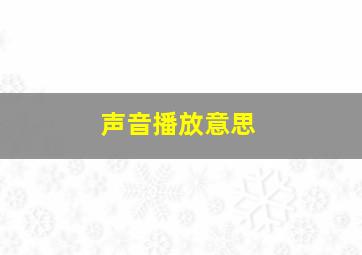 声音播放意思